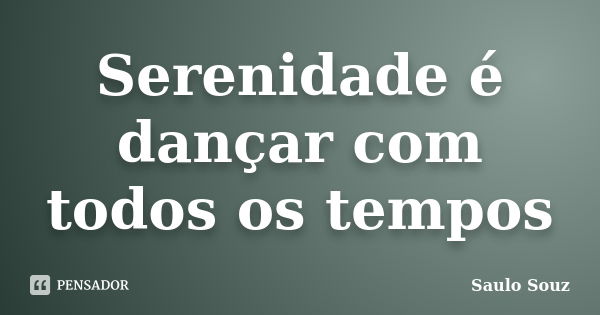 Serenidade é dançar com todos os tempos

PENSADOR

Saulo Souz